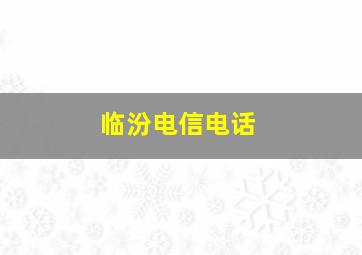 临汾电信电话